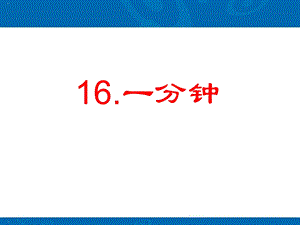 16.一分钟